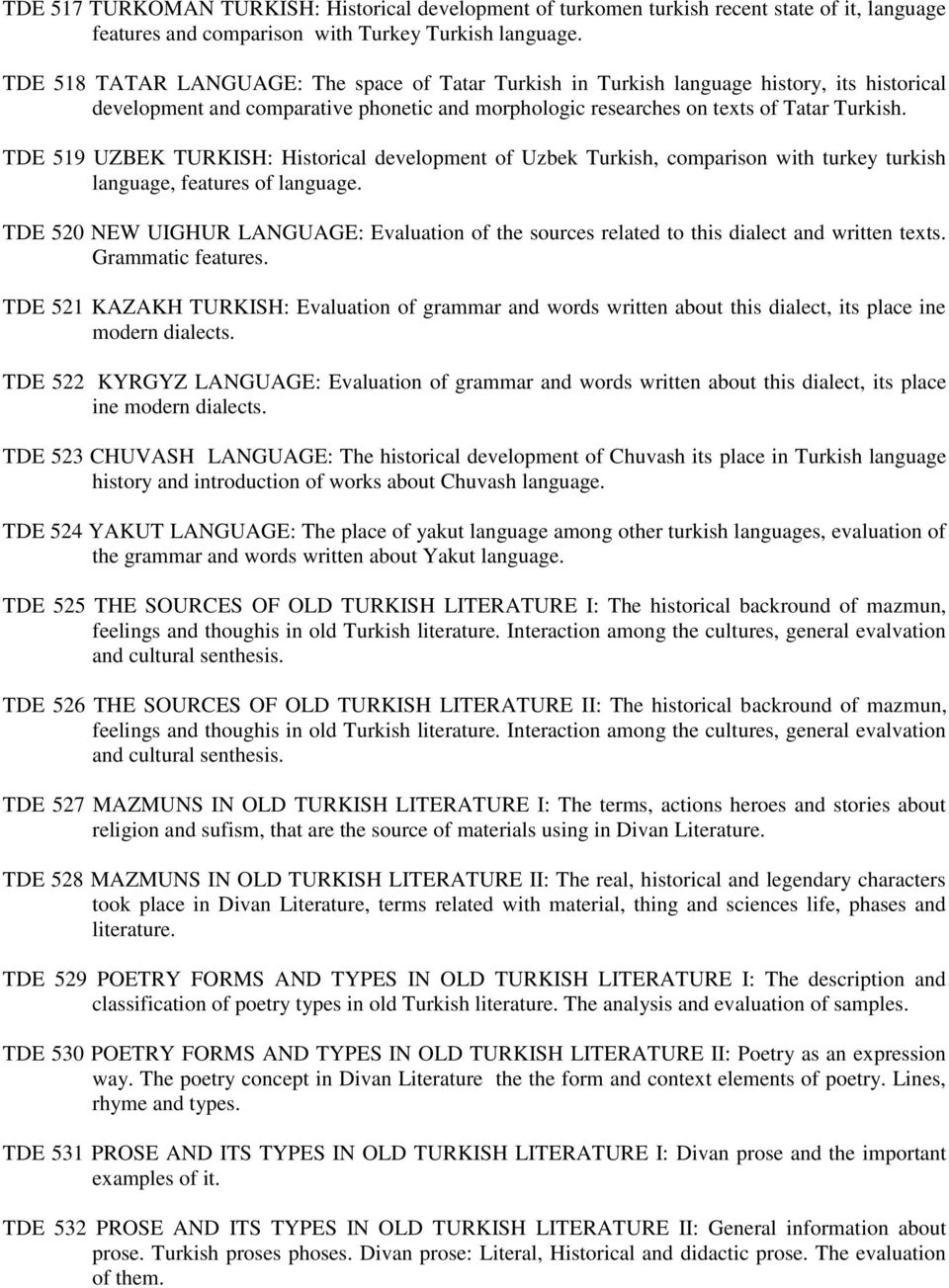 TDE 517 TURKOMAN TURKISH: Historical development of turkomen turkish recent state of it, language features and comparison with Turkey Turkish language.

TDE 518 TATAR LANGUAGE: The space of Tatar Turkish in Turkish language history, its historical development and comparative phonetic and morphologic researches on texts of Tatar Turkish.

TDE 519 UZBEK TURKISH: Historical development of Uzbek Turkish, comparison with turkey turkish language, features of language.

TDE 520 NEW UIGHUR LANGUAGE: Evaluation of the sources related to this dialect and written texts. Grammatic features.

TDE 521 KAZAKH TURKISH: Evaluation of grammar and words written about this dialect, its place ine modern dialects.

TDE 522 KYRGYZ LANGUAGE: Evaluation of grammar and words written about this dialect, its place ine modern dialects.

TDE 523 CHUVASH LANGUAGE: The historical development of Chuvash its place in Turkish language history and introduction of works about Chuvash language.

TDE 524 YAKUT LANGUAGE: The place of yakut language among other turkish languages, evaluation of the grammar and words written about Yakut language.

TDE 525 THE SOURCES OF OLD TURKISH LITERATURE I: The historical backround of mazmun, feelings and thoughis in old Turkish literature. Interaction among the cultures, general evalvation and cultural senthesis.

TDE 526 THE SOURCES OF OLD TURKISH LITERATURE II: The historical backround of mazmun, feelings and thoughis in old Turkish literature. Interaction among the cultures, general evalvation and cultural senthesis.

TDE 527 MAZMUNS IN OLD TURKISH LITERATURE I: The terms, actions heroes and stories about religion and sufism, that are the source of materials using in Divan Literature.

TDE 528 MAZMUNS IN OLD TURKISH LITERATURE II: The real, historical and legendary characters took place in Divan Literature, terms related with material, thing and sciences life, phases and literature.

TDE 529 POETRY FORMS AND TYPES IN OLD TURKISH LITERATURE I: The description and classification of poetry types in old Turkish literature. The analysis and evaluation of samples.

TDE 530 POETRY FORMS AND TYPES IN OLD TURKISH LITERATURE II: Poetry as an expression way. The poetry concept in Divan Literature the the form and context elements of poetry. Lines, rhyme and types.

TDE 531 PROSE AND ITS TYPES IN OLD TURKISH LITERATURE I: Divan prose and the important examples of it.

TDE 532 PROSE AND ITS TYPES IN OLD TURKISH LITERATURE II: General information about prose. Turkish proses phoses. Divan prose: Literal, Historical and didactic prose. The evaluation of them.